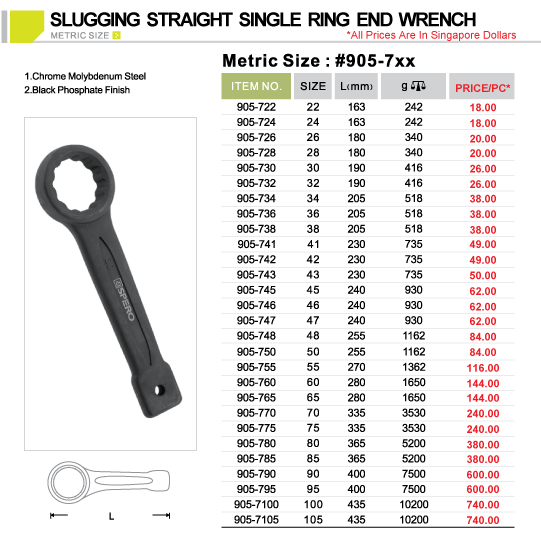 SLUGGING STRAIGHT SINGLE RING END WRENCH

METRIC SIZE

*All Prices Are In Singapore Dollars

1.Chrome Molybdenum Steel
2.Black Phosphate Finish

SPERO

L

Metric Size : #905-7xx

| ITEM NO. | SIZE | L(mm) | g | PRICE/PC* |
|---|---|---|---|---|
| 905-722 | 22 | 163 | 242 | 18.00 |
| 905-724 | 24 | 163 | 242 | 18.00 |
| 905-726 | 26 | 180 | 340 | 20.00 |
| 905-728 | 28 | 180 | 340 | 20.00 |
| 905-730 | 30 | 190 | 416 | 26.00 |
| 905-732 | 32 | 190 | 416 | 26.00 |
| 905-734 | 34 | 205 | 518 | 38.00 |
| 905-736 | 36 | 205 | 518 | 38.00 |
| 905-738 | 38 | 205 | 518 | 38.00 |
| 905-741 | 41 | 230 | 735 | 49.00 |
| 905-742 | 42 | 230 | 735 | 49.00 |
| 905-743 | 43 | 230 | 735 | 50.00 |
| 905-745 | 45 | 240 | 930 | 62.00 |
| 905-746 | 46 | 240 | 930 | 62.00 |
| 905-747 | 47 | 240 | 930 | 62.00 |
| 905-748 | 48 | 255 | 1162 | 84.00 |
| 905-750 | 50 | 255 | 1162 | 84.00 |
| 905-755 | 55 | 270 | 1362 | 116.00 |
| 905-760 | 60 | 280 | 1650 | 144.00 |
| 905-765 | 65 | 280 | 1650 | 144.00 |
| 905-770 | 70 | 335 | 3530 | 240.00 |
| 905-775 | 75 | 335 | 3530 | 240.00 |
| 905-780 | 80 | 365 | 5200 | 380.00 |
| 905-785 | 85 | 365 | 5200 | 380.00 |
| 905-790 | 90 | 400 | 7500 | 600.00 |
| 905-795 | 95 | 400 | 7500 | 600.00 |
| 905-7100 | 100 | 435 | 10200 | 740.00 |
| 905-7105 | 105 | 435 | 10200 | 740.00 |